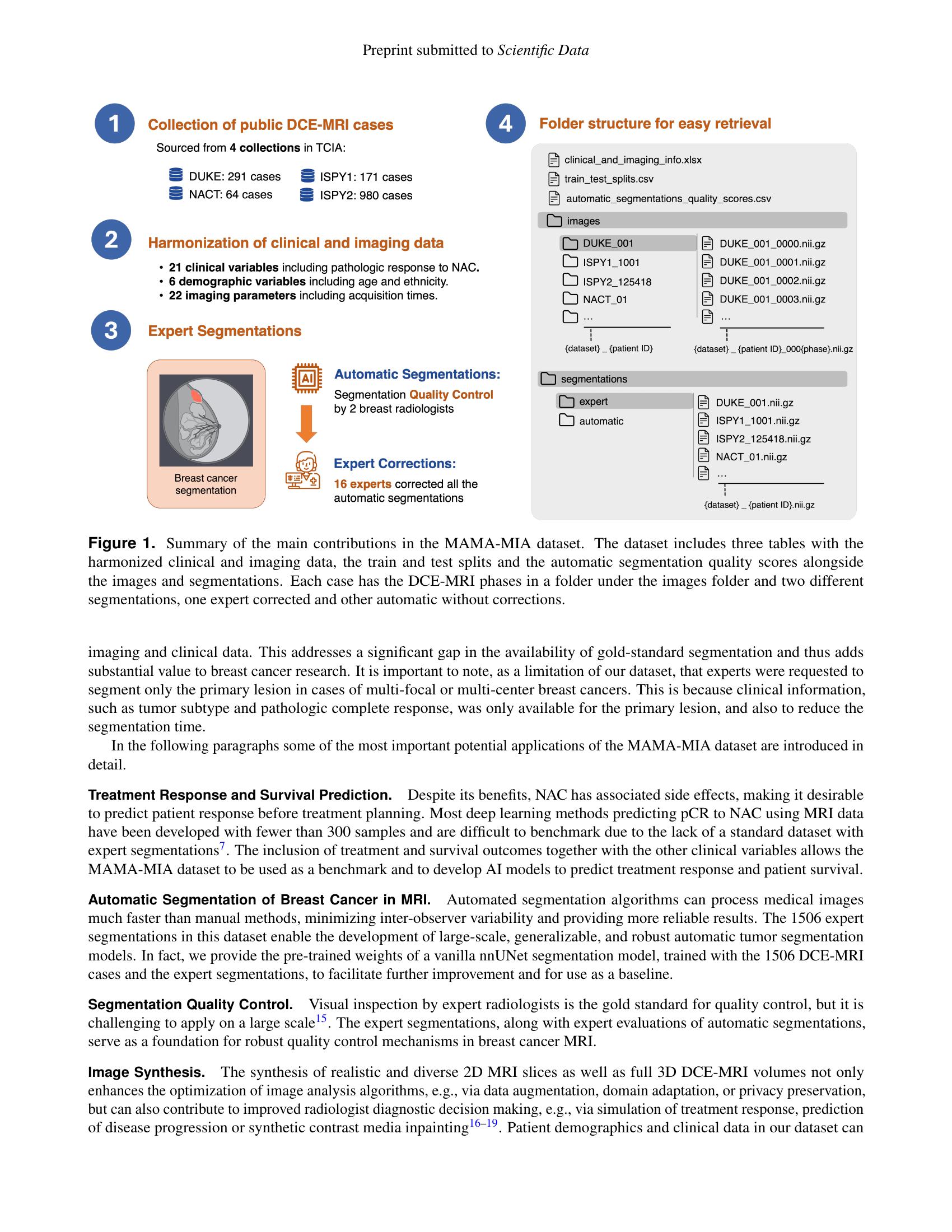 Preprint submitted to Scientific Data

1

Collection of public DCE-MRI cases

Sourced from 4 collections in TCIA:

DUKE: 291 cases
NACT: 64 cases
ISPY1: 171 cases
ISPY2: 980 cases

2

Harmonization of clinical and imaging data

• 21 clinical variables including pathologic response to NAC.
• 6 demographic variables including age and ethnicity.
• 22 imaging parameters including acquisition times.

3

Expert Segmentations

Breast cancer segmentation

AI

Automatic Segmentations:

Segmentation Quality Control by 2 breast radiologists

Expert Corrections:

16 experts corrected all the automatic segmentations

4

Folder structure for easy retrieval

clinical_and_imaging_info.xlsx
train_test_splits.csv
automatic_segmentations_quality_scores.csv

images

DUKE_001
ISPY1_1001
ISPY2_125418
NACT_01
...

{dataset} _ {patient ID}

DUKE_001_0000.nii.gz
DUKE_001_0001.nii.gz
DUKE_001_0002.nii.gz
DUKE_001_0003.nii.gz
...

{dataset} _ {patient ID}_000{phase}.nii.gz

segmentations

expert
automatic

DUKE_001.nii.gz
ISPY1_1001.nii.gz
ISPY2_125418.nii.gz
NACT_01.nii.gz
...

{dataset} _ {patient ID}.nii.gz

Figure 1. Summary of the main contributions in the MAMA-MIA dataset. The dataset includes three tables with the harmonized clinical and imaging data, the train and test splits and the automatic segmentation quality scores alongside the images and segmentations. Each case has the DCE-MRI phases in a folder under the images folder and two different segmentations, one expert corrected and other automatic without corrections.

imaging and clinical data. This addresses a significant gap in the availability of gold-standard segmentation and thus adds substantial value to breast cancer research. It is important to note, as a limitation of our dataset, that experts were requested to segment only the primary lesion in cases of multi-focal or multi-center breast cancers. This is because clinical information, such as tumor subtype and pathologic complete response, was only available for the primary lesion, and also to reduce the segmentation time.

In the following paragraphs some of the most important potential applications of the MAMA-MIA dataset are introduced in detail.

Treatment Response and Survival Prediction. Despite its benefits, NAC has associated side effects, making it desirable to predict patient response before treatment planning. Most deep learning methods predicting pCR to NAC using MRI data have been developed with fewer than 300 samples and are difficult to benchmark due to the lack of a standard dataset with expert segmentations$^{7}$. The inclusion of treatment and survival outcomes together with the other clinical variables allows the MAMA-MIA dataset to be used as a benchmark and to develop AI models to predict treatment response and patient survival.

Automatic Segmentation of Breast Cancer in MRI. Automated segmentation algorithms can process medical images much faster than manual methods, minimizing inter-observer variability and providing more reliable results. The 1506 expert segmentations in this dataset enable the development of large-scale, generalizable, and robust automatic tumor segmentation models. In fact, we provide the pre-trained weights of a vanilla nnUNet segmentation model, trained with the 1506 DCE-MRI cases and the expert segmentations, to facilitate further improvement and for use as a baseline.

Segmentation Quality Control. Visual inspection by expert radiologists is the gold standard for quality control, but it is challenging to apply on a large scale$^{15}$. The expert segmentations, along with expert evaluations of automatic segmentations, serve as a foundation for robust quality control mechanisms in breast cancer MRI.

Image Synthesis. The synthesis of realistic and diverse 2D MRI slices as well as full 3D DCE-MRI volumes not only enhances the optimization of image analysis algorithms, e.g., via data augmentation, domain adaptation, or privacy preservation, but can also contribute to improved radiologist diagnostic decision making, e.g., via simulation of treatment response, prediction of disease progression or synthetic contrast media inpainting$^{16–19}$. Patient demographics and clinical data in our dataset can